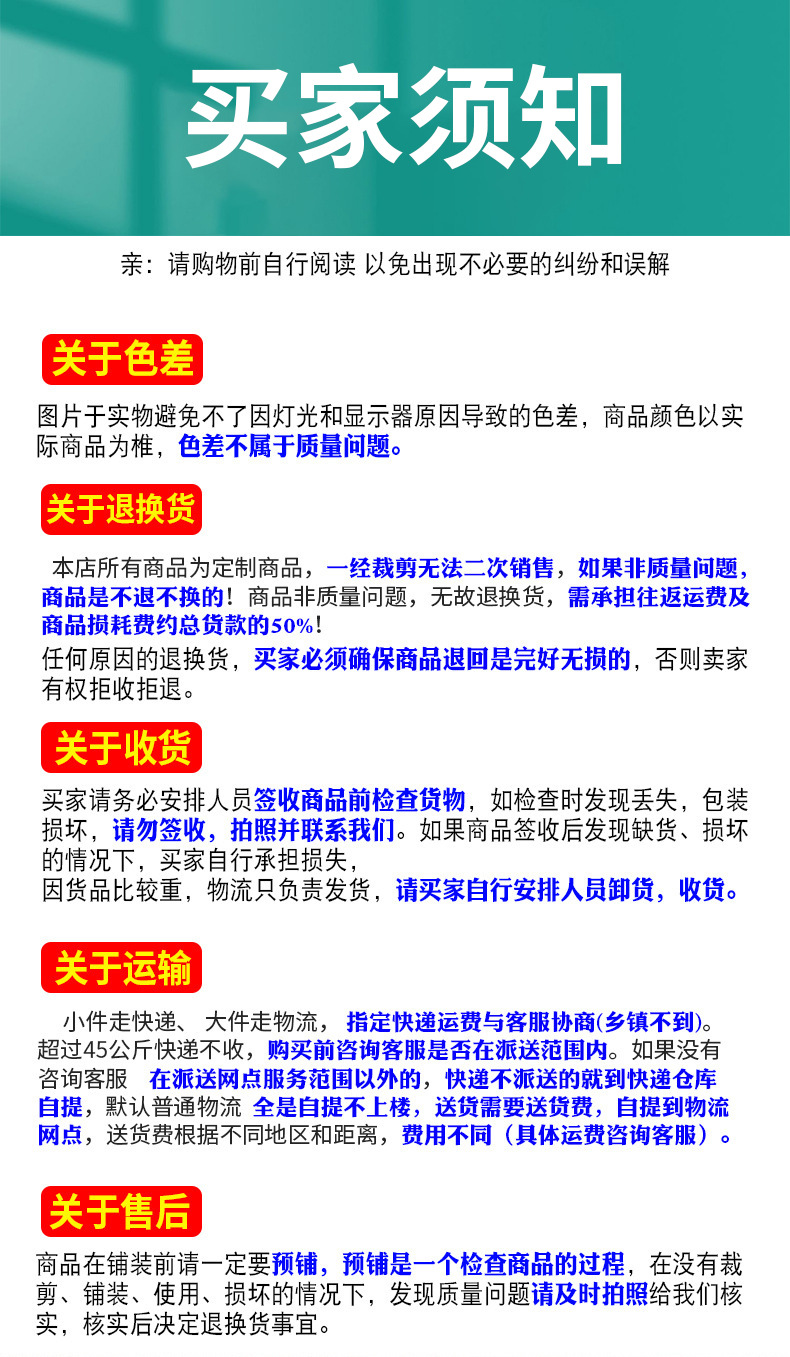 买家须知

亲：请购物前自行阅读 以免出现不必要的纠纷和误解

关于色差

图片于实物避免不了因灯光和显示器原因导致的色差，商品颜色以实际商品为椎，色差不属于质量问题。

关于退换货

本店所有商品为定制商品，一经裁剪无法二次销售，如果非质量问题，商品是不退不换的！商品非质量问题，无故退换货，需承担往返运费及商品损耗费约总货款的50%！
任何原因的退换货，买家必须确保商品退回是完好无损的，否则卖家有权拒收拒退。

关于收货

买家请务必安排人员签收商品前检查货物，如检查时发现丢失，包装损坏，请勿签收，拍照并联系我们。如果商品签收后发现缺货、损坏的情况下，买家自行承担损失，
因货品比较重，物流只负责发货，请买家自行安排人员卸货，收货。

关于运输

小件走快递、 大件走物流， 指定快递运费与客服协商(乡镇不到)。超过45公斤快递不收，购买前咨询客服是否在派送范围内。如果没有咨询客服 在派送网点服务范围以外的，快递不派送的就到快递仓库自提，默认普通物流 全是自提不上楼，送货需要送货费，自提到物流网点，送货费根据不同地区和距离，费用不同（具体运费咨询客服）。

关于售后

商品在铺装前请一定要预铺，预铺是一个检查商品的过程，在没有裁剪、铺装、使用、损坏的情况下，发现质量问题请及时拍照给我们核实，核实后决定退换货事宜。